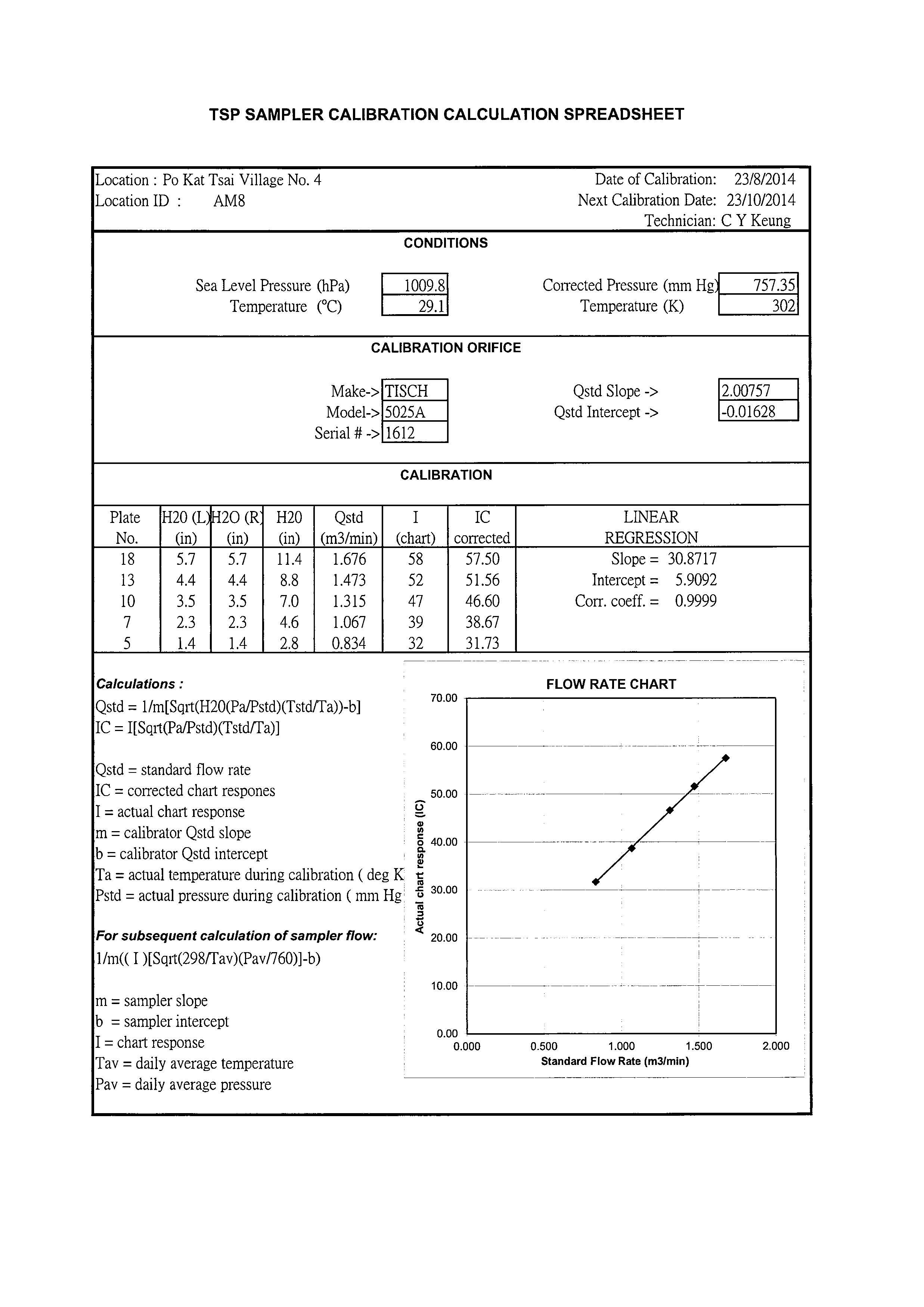 TSP SAMPLER CALIBRATION CALCULATION SPREADSHEET

Location : Po Kat Tsai Village No. 4
Location ID : AM8

Date of Calibration: 23/8/2014
Next Calibration Date: 23/10/2014
Technician: C Y Keung

CONDITIONS

Sea Level Pressure (hPa) 1009.8
Temperature (°C) 29.1

Corrected Pressure (mm Hg) 757.35
Temperature (K) 302

CALIBRATION ORIFICE

Make-> TISCH
Model-> 5025A
Serial # -> 1612

Qstd Slope -> 2.00757
Qstd Intercept -> -0.01628

CALIBRATION

| Plate No. | H20 (L) (in) | H2O (R) (in) | H20 (in) | Qstd (m3/min) | I (chart) | IC corrected | LINEAR REGRESSION |
|---|---|---|---|---|---|---|---|
| 18 | 5.7 | 5.7 | 11.4 | 1.676 | 58 | 57.50 | Slope = 30.8717 |
| 13 | 4.4 | 4.4 | 8.8 | 1.473 | 52 | 51.56 | Intercept = 5.9092 |
| 10 | 3.5 | 3.5 | 7.0 | 1.315 | 47 | 46.60 | Corr. coeff. = 0.9999 |
| 7 | 2.3 | 2.3 | 4.6 | 1.067 | 39 | 38.67 | |
| 5 | 1.4 | 1.4 | 2.8 | 0.834 | 32 | 31.73 | |

Calculations :
Qstd = 1/m[Sqrt(H20(Pa/Pstd)(Tstd/Ta))-b]
IC = I[Sqrt(Pa/Pstd)(Tstd/Ta)]

Qstd = standard flow rate
IC = corrected chart respones
I = actual chart response
m = calibrator Qstd slope
b = calibrator Qstd intercept
Ta = actual temperature during calibration ( deg K
Pstd = actual pressure during calibration ( mm Hg

For subsequent calculation of sampler flow:
1/m(( I )[Sqrt(298/Tav)(Pav/760)]-b)

m = sampler slope
b = sampler intercept
I = chart response
Tav = daily average temperature
Pav = daily average pressure

FLOW RATE CHART
Actual chart response (IC)
70.00
60.00
50.00
40.00
30.00
20.00
10.00
0.00
0.000 0.500 1.000 1.500 2.000
Standard Flow Rate (m3/min)